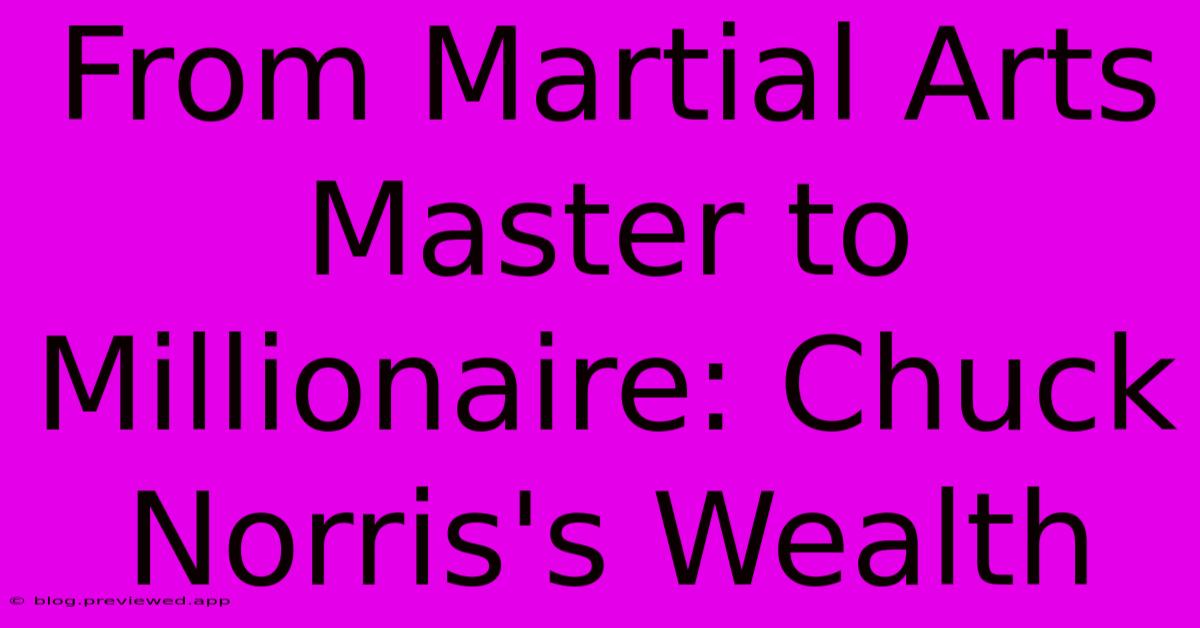 From Martial Arts Master to Millionaire: Chuck Norris's Wealth

© blog.previewed.app